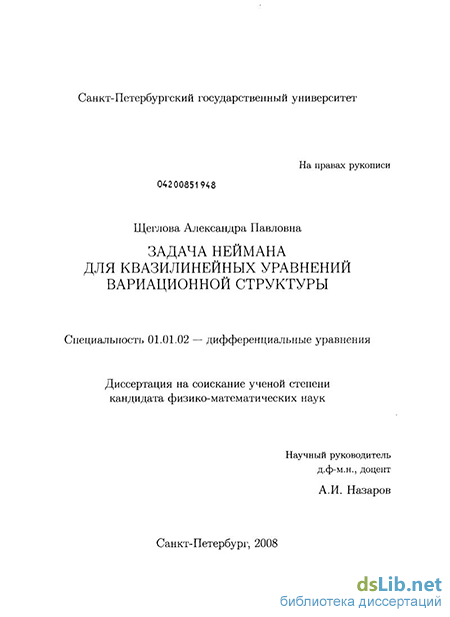 Санкт-Петербургский государственный университет

На правах рукописи

04200851948

Щеглова Александра Павловна

ЗАДАЧА НЕЙМАНА
ДЛЯ КВАЗИЛИНЕЙНЫХ УРАВНЕНИЙ
ВАРИАЦИОННОЙ СТРУКТУРЫ

Специальность 01.01.02 — дифференциальные уравнения

Диссертация на соискание ученой степени
кандидата физико-математических наук

Научный руководитель
д.ф-м.н., доцент
А.И. Назаров

Санкт-Петербург, 2008

dsLib.net
библиотека диссертаций